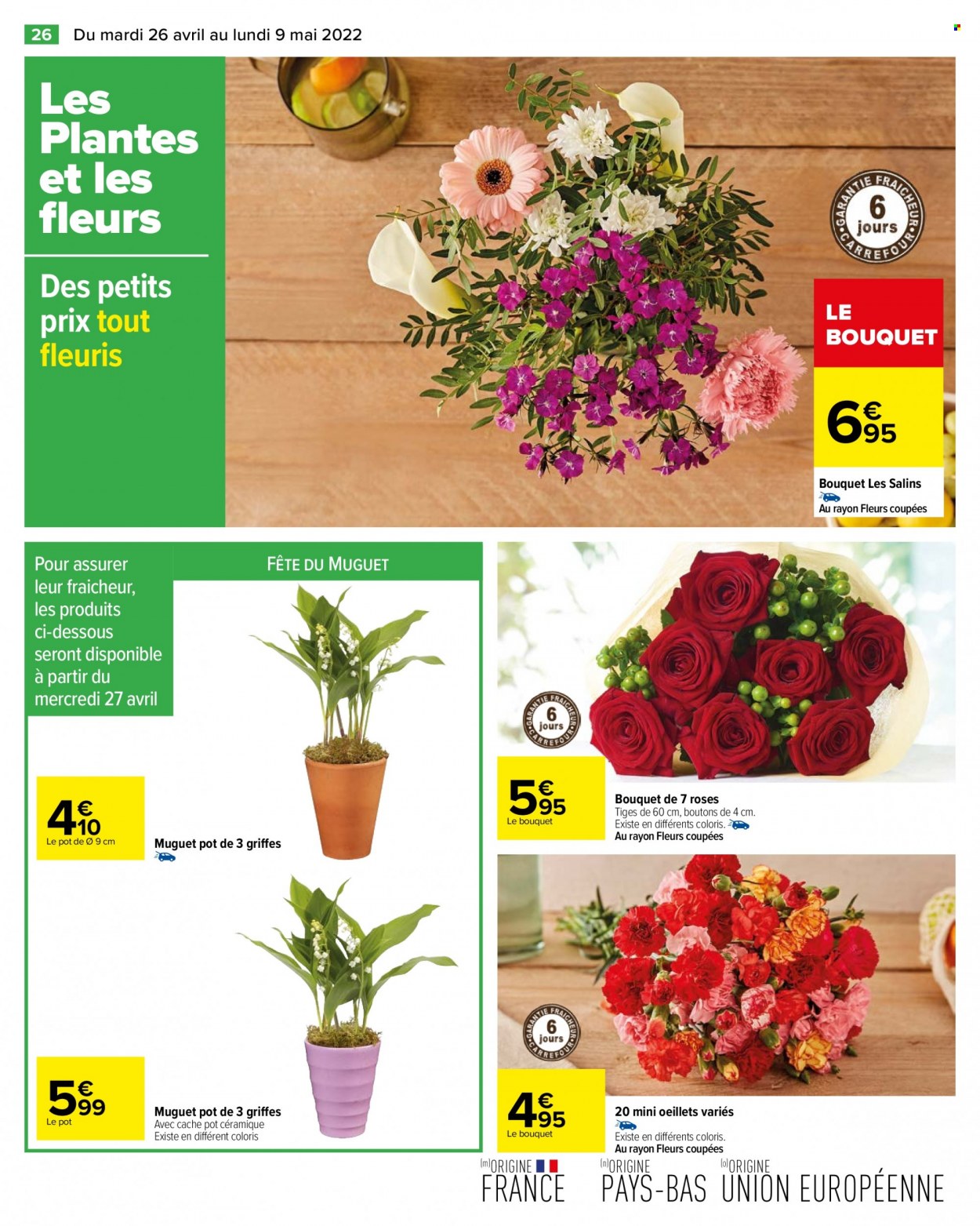 26 Du mardi 26 avril au lundi 9 mai 2022

Les Plantes et les fleurs

Des petits prix tout fleuris

GARANTIE FRAICHEUR 6 jours CARREFOUR

LE BOUQUET

6€95

Bouquet Les Salins
Au rayon Fleurs coupées

Pour assurer leur fraicheur, les produits ci-dessous seront disponible à partir du mercredi 27 avril

FÊTE DU MUGUET

4€10
Le pot de Ø 9 cm

Muguet pot de 3 griffes

5€99
Le pot

Muguet pot de 3 griffes
Avec cache pot céramique
Existe en différent coloris

GARANTIE FRAICHEUR 6 jours CARREFOUR

5€95
Le bouquet

Bouquet de 7 roses
Tiges de 60 cm, boutons de 4 cm.
Existe en différents coloris.
Au rayon Fleurs coupées

GARANTIE FRAICHEUR 6 jours CARREFOUR

4€95
Le bouquet

20 mini oeillets variés
Existe en différents coloris.
Au rayon Fleurs coupées

(m)ORIGINE FRANCE (n)ORIGINE PAYS-BAS (o)ORIGINE UNION EUROPÉENNE